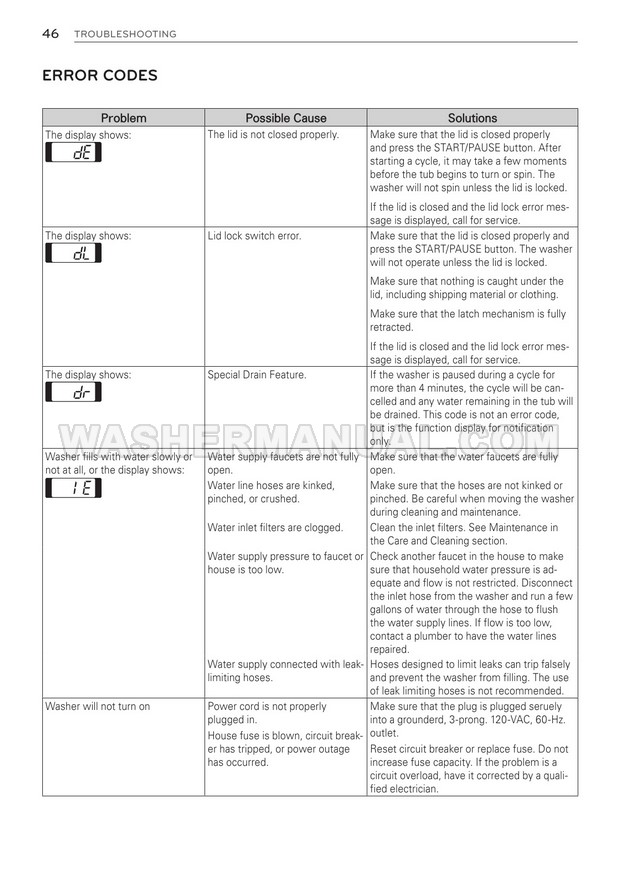 46 TROUBLESHOOTING

ERROR CODES

| Problem | Possible Cause | Solutions |
|---|---|---|
| The display shows: dE | The lid is not closed properly. | Make sure that the lid is closed properly and press the START/PAUSE button. After starting a cycle, it may take a few moments before the tub begins to turn or spin. The washer will not spin unless the lid is locked. If the lid is closed and the lid lock error message is displayed, call for service. |
| The display shows: dL | Lid lock switch error. | Make sure that the lid is closed properly and press the START/PAUSE button. The washer will not operate unless the lid is locked. Make sure that nothing is caught under the lid, including shipping material or clothing. Make sure that the latch mechanism is fully retracted. If the lid is closed and the lid lock error message is displayed, call for service. |
| The display shows: dr | Special Drain Feature. | If the washer is paused during a cycle for more than 4 minutes, the cycle will be cancelled and any water remaining in the tub will be drained. This code is not an error code, but is the function display for notification only. |
| Washer fills with water slowly or not at all, or the display shows: IE | Water supply faucets are not fully open. | Make sure that the water faucets are fully open. |
| | Water line hoses are kinked, pinched, or crushed. | Make sure that the hoses are not kinked or pinched. Be careful when moving the washer during cleaning and maintenance. |
| | Water inlet filters are clogged. | Clean the inlet filters. See Maintenance in the Care and Cleaning section. |
| | Water supply pressure to faucet or house is too low. | Check another faucet in the house to make sure that household water pressure is adequate and flow is not restricted. Disconnect the inlet hose from the washer and run a few gallons of water through the hose to flush the water supply lines. If flow is too low, contact a plumber to have the water lines repaired. |
| | Water supply connected with leak-limiting hoses. | Hoses designed to limit leaks can trip falsely and prevent the washer from filling. The use of leak limiting hoses is not recommended. |
| Washer will not turn on | Power cord is not properly plugged in. | Make sure that the plug is plugged seruely into a grounderd, 3-prong. 120-VAC, 60-Hz. outlet. |
| | House fuse is blown, circuit breaker has tripped, or power outage has occurred. | Reset circuit breaker or replace fuse. Do not increase fuse capacity. If the problem is a circuit overload, have it corrected by a qualified electrician. |

WASHERMANUAL.COM